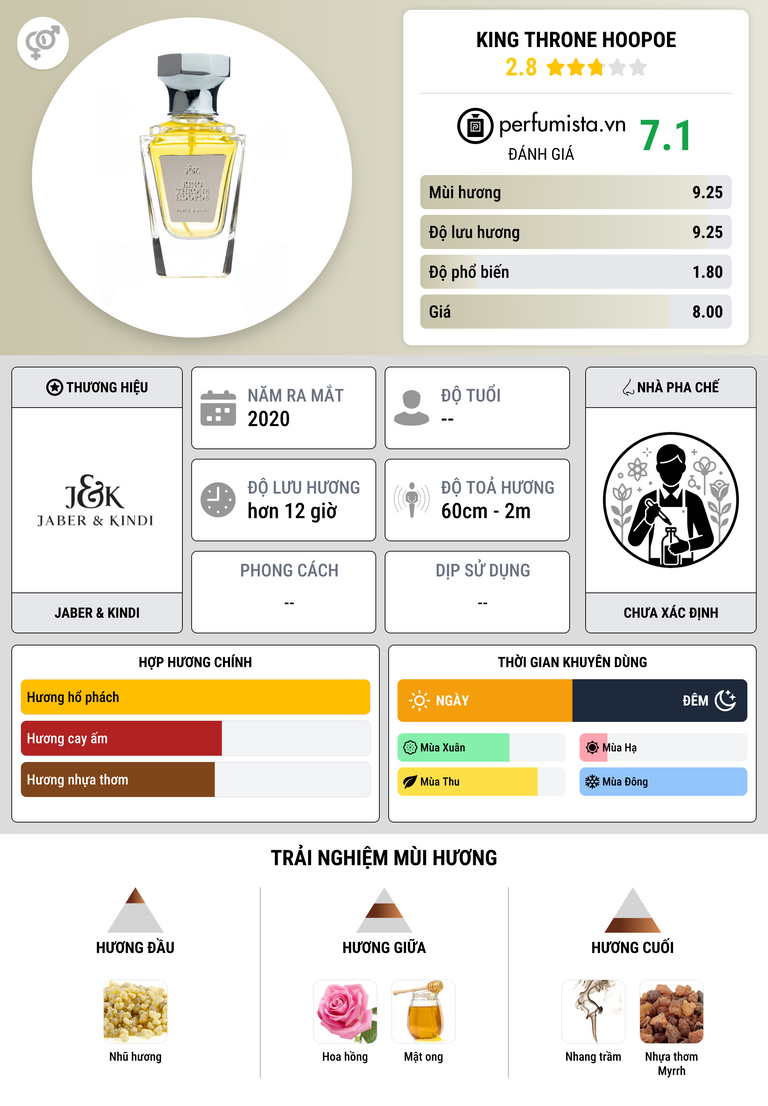 KING THRONE HOOPOE
2.8

perfumista.vn
ĐÁNH GIÁ
7.1

Mùi hương
9.25

Độ lưu hương
9.25

Độ phổ biến
1.80

Giá
8.00

THƯƠNG HIỆU

J&K
JABER & KINDI

JABER & KINDI

NĂM RA MẮT
2020

ĐỘ TUỔI
--

ĐỘ LƯU HƯƠNG
hơn 12 giờ

ĐỘ TOẢ HƯƠNG
60cm - 2m

PHONG CÁCH
--

DỊP SỬ DỤNG
--

NHÀ PHA CHẾ

CHƯA XÁC ĐỊNH

HỢP HƯƠNG CHÍNH

Hương hổ phách

Hương cay ấm

Hương nhựa thơm

THỜI GIAN KHUYÊN DÙNG

NGÀY
ĐÊM

Mùa Xuân
Mùa Hạ
Mùa Thu
Mùa Đông

TRẢI NGHIỆM MÙI HƯƠNG

HƯƠNG ĐẦU

Nhũ hương

HƯƠNG GIỮA

Hoa hồng
Mật ong

HƯƠNG CUỐI

Nhang trầm
Nhựa thơm Myrrh